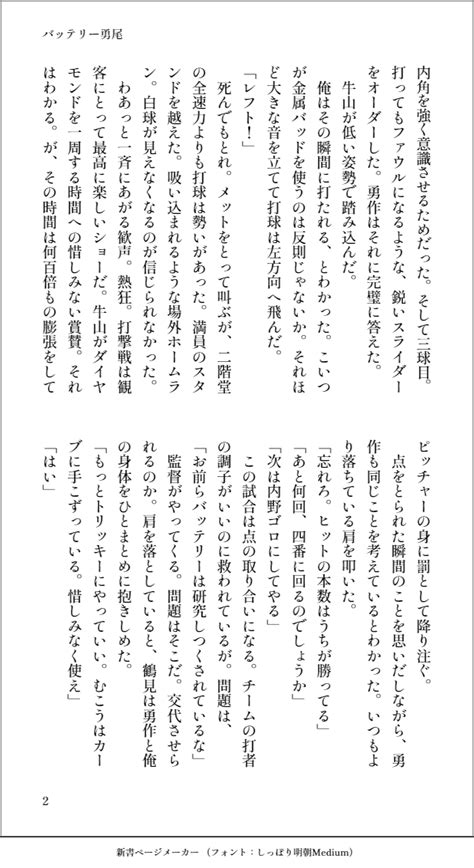 バッテリー勇尾

内角を強く意識させるためだった。そして三球目。打ってもファウルになるような、鋭いスライダーをオーダーした。勇作はそれに完璧に答えた。
牛山が低い姿勢で踏み込んだ。
俺はその瞬間に打たれる、とわかった。こいつが金属バッドを使うのは反則じゃないか。それほど大きな音を立てて打球は左方向へ飛んだ。
「レフト!」
死んでもとれ。メットをとって叫ぶが、二階堂の全速力よりも打球は勢いがあった。満員のスタンドを越えた。吸い込まれるような場外ホームラン。白球が見えなくなるのが信じられなかった。
わあっと一斉にあがる歓声。熱狂。打撃戦は観客にとって最高に楽しいショーだ。牛山がダイヤモンドを一周する時間への惜しみない賞賛。それはわかる。が、その時間は何百倍もの膨張をしてピッチャーの身に罰として降り注ぐ。
点をとられた瞬間のことを思いだしながら、勇作も同じことを考えているとわかった。いつもより落ちている肩を叩いた。
「忘れろ。ヒットの本数はうちが勝ってる」
「あと何回、四番に回るのでしょうか」
「次は内野ゴロにしてやる」
この試合は点の取り合いになる。チームの打者の調子がいいのに救われているが。問題は、
「お前らバッテリーは研究しつくされているな」
監督がやってくる。問題はそこだ。交代させられるのか。肩を落としていると、鶴見は勇作と俺の身体をひとまとめに抱きしめた。
「もっとトリッキーにやっていい。むこうはカーブに手こずっている。惜しみなく使え」
「はい」

2

新書ページメーカー（フォント：しっぽり明朝Medium）